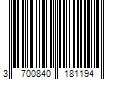 3 700840 181194